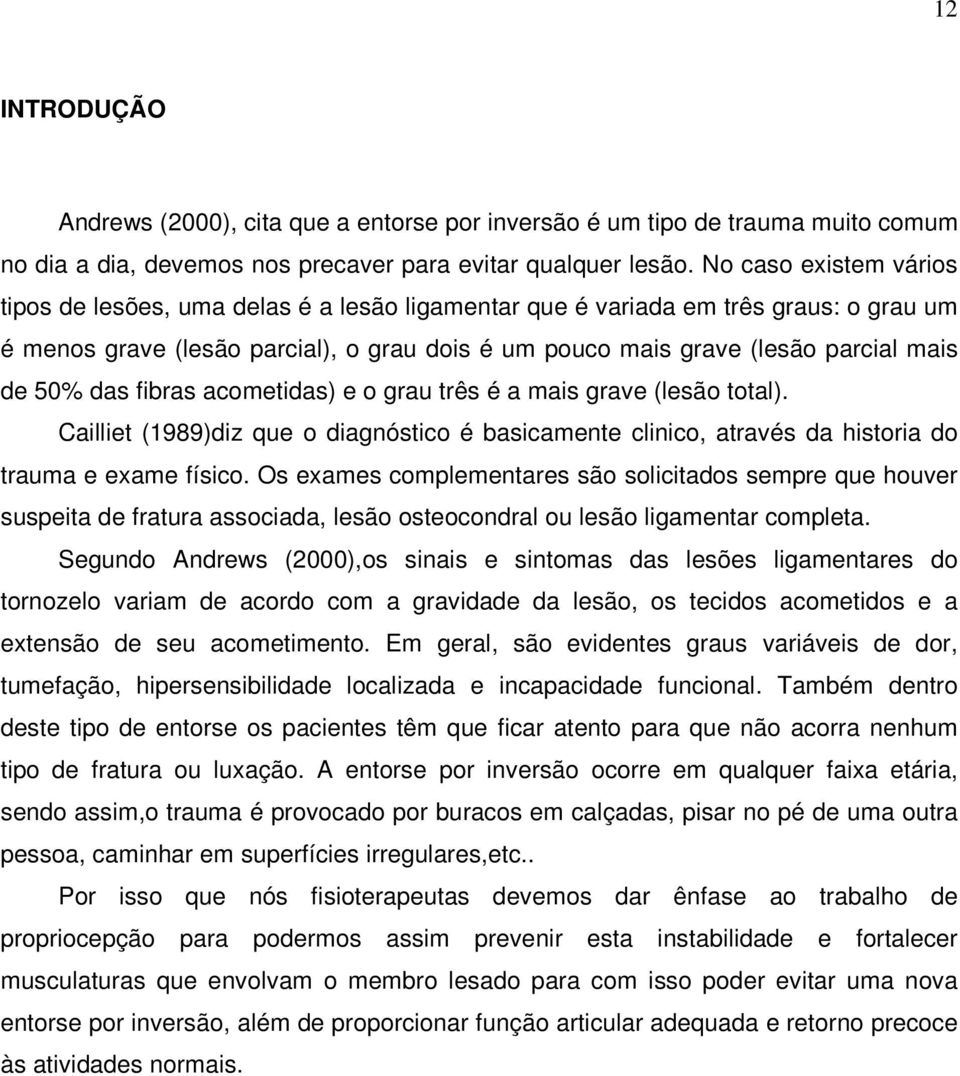 12

INTRODUÇÃO

Andrews (2000), cita que a entorse por inversão é um tipo de trauma muito comum no dia a dia, devemos nos precaver para evitar qualquer lesão. No caso existem vários tipos de lesões, uma delas é a lesão ligamentar que é variada em três graus: o grau um é menos grave (lesão parcial), o grau dois é um pouco mais grave (lesão parcial mais de 50% das fibras acometidas) e o grau três é a mais grave (lesão total).

Cailliet (1989)diz que o diagnóstico é basicamente clinico, através da historia do trauma e exame físico. Os exames complementares são solicitados sempre que houver suspeita de fratura associada, lesão osteocondral ou lesão ligamentar completa.

Segundo Andrews (2000),os sinais e sintomas das lesões ligamentares do tornozelo variam de acordo com a gravidade da lesão, os tecidos acometidos e a extensão de seu acometimento. Em geral, são evidentes graus variáveis de dor, tumefação, hipersensibilidade localizada e incapacidade funcional. Também dentro deste tipo de entorse os pacientes têm que ficar atento para que não acorra nenhum tipo de fratura ou luxação. A entorse por inversão ocorre em qualquer faixa etária, sendo assim,o trauma é provocado por buracos em calçadas, pisar no pé de uma outra pessoa, caminhar em superfícies irregulares,etc..

Por isso que nós fisioterapeutas devemos dar ênfase ao trabalho de propriocepção para podermos assim prevenir esta instabilidade e fortalecer musculaturas que envolvam o membro lesado para com isso poder evitar uma nova entorse por inversão, além de proporcionar função articular adequada e retorno precoce às atividades normais.